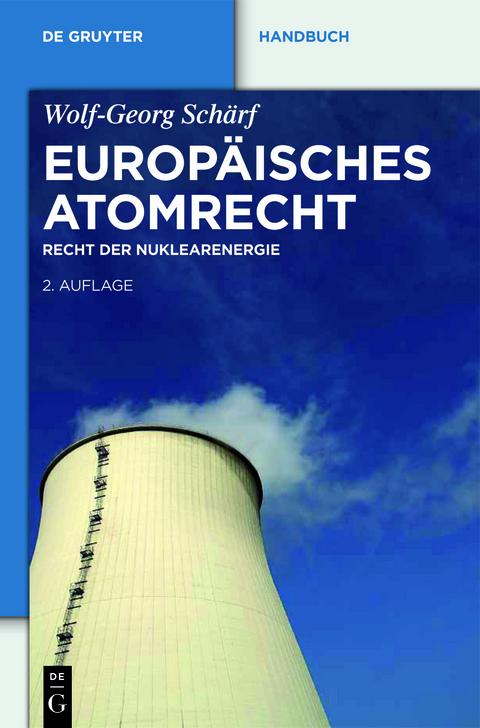 DE GRUYTER

HANDBUCH

Wolf-Georg Schärf

EUROPÄISCHES ATOMRECHT

RECHT DER NUKLEARENERGIE

2. AUFLAGE

DE G